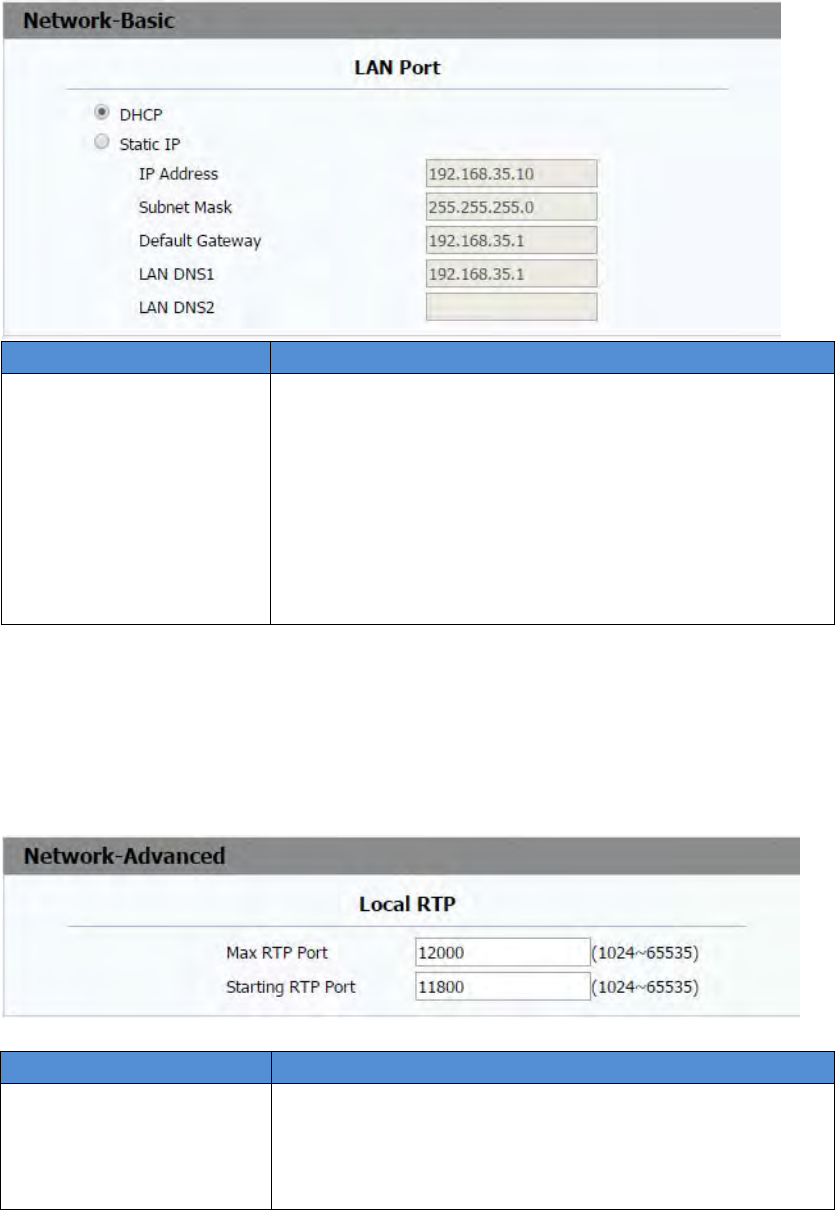 Network-Basic

LAN Port

DHCP

Static IP

IP Address
192.168.35.10

Subnet Mask
255.255.255.0

Default Gateway
192.168.35.1

LAN DNS1
192.168.35.1

LAN DNS2

Network-Advanced

Local RTP

Max RTP Port
12000
(1024~65535)

Starting RTP Port
11800
(1024~65535)